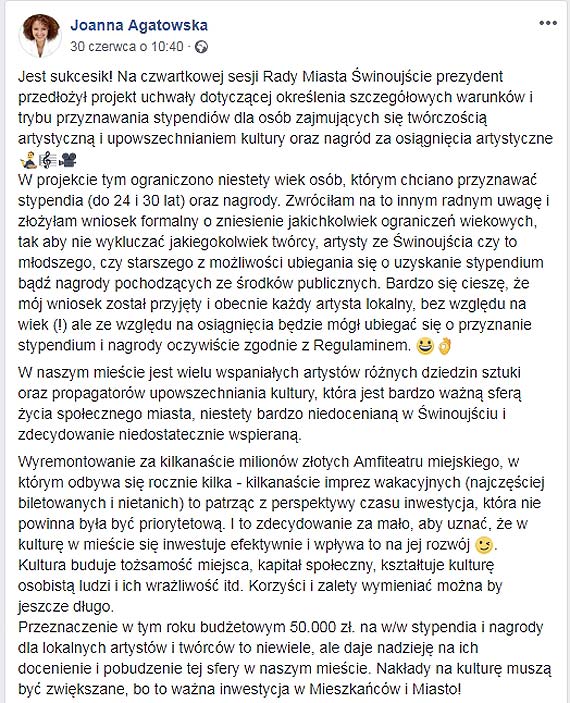 Joanna Agatowska
30 czerwca o 10:40 ·

Jest sukcesik! Na czwartkowej sesji Rady Miasta Świnoujście prezydent przedłożył projekt uchwały dotyczącej określenia szczegółowych warunków i trybu przyznawania stypendiów dla osób zajmujących się twórczością artystyczną i upowszechnianiem kultury oraz nagród za osiągnięcia artystyczne
W projekcie tym ograniczono niestety wiek osób, którym chciano przyznawać stypendia (do 24 i 30 lat) oraz nagrody. Zwróciłam na to innym radnym uwagę i złożyłam wniosek formalny o zniesienie jakichkolwiek ograniczeń wiekowych, tak aby nie wykluczać jakiegokolwiek twórcy, artysty ze Świnoujścia czy to młodszego, czy starszego z możliwości ubiegania się o uzyskanie stypendium bądź nagrody pochodzących ze środków publicznych. Bardzo się cieszę, że mój wniosek został przyjęty i obecnie każdy artysta lokalny, bez względu na wiek (!) ale ze względu na osiągnięcia będzie mógł ubiegać się o przyznanie stypendium i nagrody oczywiście zgodnie z Regulaminem.

W naszym mieście jest wielu wspaniałych artystów różnych dziedzin sztuki oraz propagatorów upowszechniania kultury, która jest bardzo ważną sferą życia społecznego miasta, niestety bardzo niedocenianą w Świnoujściu i zdecydowanie niedostatecznie wspieraną.

Wyremontowanie za kilkanaście milionów złotych Amfiteatru miejskiego, w którym odbywa się rocznie kilka - kilkanaście imprez wakacyjnych (najczęściej biletowanych i nietanich) to patrząc z perspektywy czasu inwestycja, która nie powinna była być priorytetową. I to zdecydowanie za mało, aby uznać, że w kulturę w mieście się inwestuje efektywnie i wpływa to na jej rozwój.
Kultura buduje tożsamość miejsca, kapitał społeczny, kształtuje kulturę osobistą ludzi i ich wrażliwość itd. Korzyści i zalety wymieniać można by jeszcze długo.
Przeznaczenie w tym roku budżetowym 50.000 zł. na w/w stypendia i nagrody dla lokalnych artystów i twórców to niewiele, ale daje nadzieję na ich docenienie i pobudzenie tej sfery w naszym mieście. Nakłady na kulturę muszą być zwiększane, bo to ważna inwestycja w Mieszkańców i Miasto!